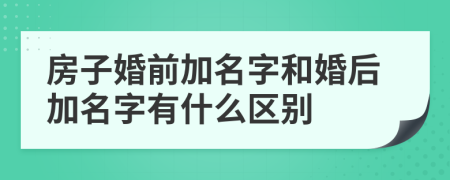 房子婚前加名字和婚后加名字有什么区别